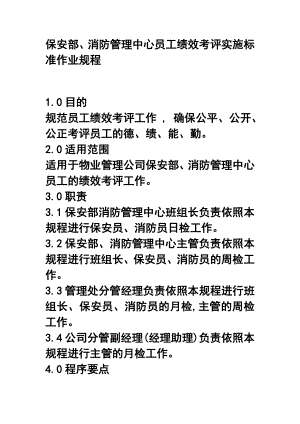 保安部、消防管理中心员工绩效考评实施标准作业规程

1.0 目的
规范员工绩效考评工作 ， 确保公平、公开、公正考评员工的德、绩、能、勤。
2.0 适用范围
适用于物业管理公司保安部、消防管理中心员工的绩效考评工作。
3.0 职责
3.1 保安部消防管理中心班组长负责依照本规程进行保安员、消防员日检工作。
3.2 保安部、消防管理中心主管负责依照本规程进行班组长、保安员、消防员的周检工作。
3.3 管理处分管经理负责依照本规程进行班组长、保安员、消防员的月检,主管的周检工作。
3.4 公司分管副经理(经理助理)负责依照本规程进行主管的月检工作。
4.0 程序要点